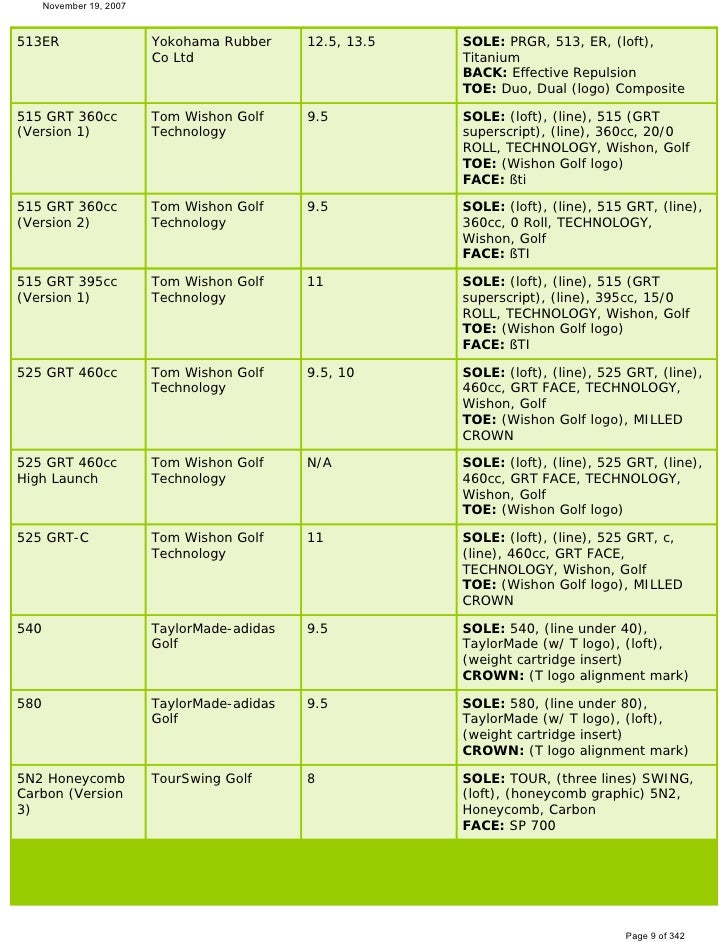 November 19, 2007

| | | | |
|---|---|---|---|
| 513ER | Yokohama Rubber Co Ltd | 12.5, 13.5 | **SOLE:** PRGR, 513, ER, (loft), Titanium **BACK:** Effective Repulsion **TOE:** Duo, Dual (logo) Composite |
| 515 GRT 360cc (Version 1) | Tom Wishon Golf Technology | 9.5 | **SOLE:** (loft), (line), 515 (GRT superscript), (line), 360cc, 20/0 ROLL, TECHNOLOGY, Wishon, Golf **TOE:** (Wishon Golf logo) **FACE:** ßti |
| 515 GRT 360cc (Version 2) | Tom Wishon Golf Technology | 9.5 | **SOLE:** (loft), (line), 515 GRT, (line), 360cc, 0 Roll, TECHNOLOGY, Wishon, Golf **FACE:** ßTI |
| 515 GRT 395cc (Version 1) | Tom Wishon Golf Technology | 11 | **SOLE:** (loft), (line), 515 (GRT superscript), (line), 395cc, 15/0 ROLL, TECHNOLOGY, Wishon, Golf **TOE:** (Wishon Golf logo) **FACE:** ßTI |
| 525 GRT 460cc | Tom Wishon Golf Technology | 9.5, 10 | **SOLE:** (loft), (line), 525 GRT, (line), 460cc, GRT FACE, TECHNOLOGY, Wishon, Golf **TOE:** (Wishon Golf logo), MILLED CROWN |
| 525 GRT 460cc High Launch | Tom Wishon Golf Technology | N/A | **SOLE:** (loft), (line), 525 GRT, (line), 460cc, GRT FACE, TECHNOLOGY, Wishon, Golf **TOE:** (Wishon Golf logo) |
| 525 GRT-C | Tom Wishon Golf Technology | 11 | **SOLE:** (loft), (line), 525 GRT, c, (line), 460cc, GRT FACE, TECHNOLOGY, Wishon, Golf **TOE:** (Wishon Golf logo), MILLED CROWN |
| 540 | TaylorMade-adidas Golf | 9.5 | **SOLE:** 540, (line under 40), TaylorMade (w/ T logo), (loft), (weight cartridge insert) **CROWN:** (T logo alignment mark) |
| 580 | TaylorMade-adidas Golf | 9.5 | **SOLE:** 580, (line under 80), TaylorMade (w/ T logo), (loft), (weight cartridge insert) **CROWN:** (T logo alignment mark) |
| 5N2 Honeycomb Carbon (Version 3) | TourSwing Golf | 8 | **SOLE:** TOUR, (three lines) SWING, (loft), (honeycomb graphic) 5N2, Honeycomb, Carbon **FACE:** SP 700 |

Page 9 of 342